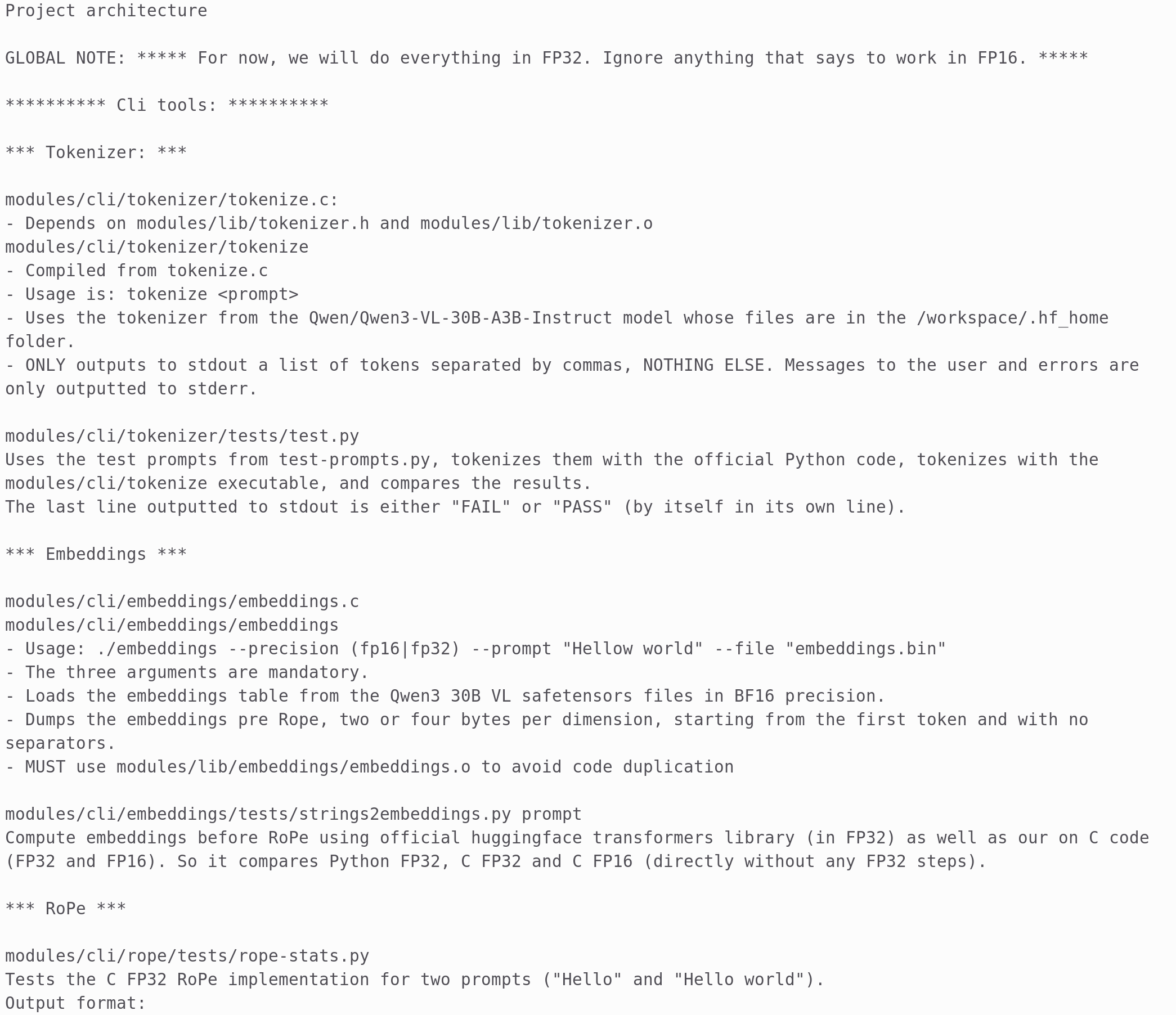 Project architecture

GLOBAL NOTE: ***** For now, we will do everything in FP32. Ignore anything that says to work in FP16. *****

********** Cli tools: **********

*** Tokenizer: ***

modules/cli/tokenizer/tokenize.c:
- Depends on modules/lib/tokenizer.h and modules/lib/tokenizer.o
modules/cli/tokenizer/tokenize
- Compiled from tokenize.c
- Usage is: tokenize <prompt>
- Uses the tokenizer from the Qwen/Qwen3-VL-30B-A3B-Instruct model whose files are in the /workspace/.hf_home folder.
- ONLY outputs to stdout a list of tokens separated by commas, NOTHING ELSE. Messages to the user and errors are only outputted to stderr.

modules/cli/tokenizer/tests/test.py
Uses the test prompts from test-prompts.py, tokenizes them with the official Python code, tokenizes with the modules/cli/tokenize executable, and compares the results.
The last line outputted to stdout is either "FAIL" or "PASS" (by itself in its own line).

*** Embeddings ***

modules/cli/embeddings/embeddings.c
modules/cli/embeddings/embeddings
- Usage: ./embeddings --precision (fp16|fp32) --prompt "Hellow world" --file "embeddings.bin"
- The three arguments are mandatory.
- Loads the embeddings table from the Qwen3 30B VL safetensors files in BF16 precision.
- Dumps the embeddings pre Rope, two or four bytes per dimension, starting from the first token and with no separators.
- MUST use modules/lib/embeddings/embeddings.o to avoid code duplication

modules/cli/embeddings/tests/strings2embeddings.py prompt
Compute embeddings before RoPe using official huggingface transformers library (in FP32) as well as our on C code (FP32 and FP16). So it compares Python FP32, C FP32 and C FP16 (directly without any FP32 steps).

*** RoPe ***

modules/cli/rope/tests/rope-stats.py
Tests the C FP32 RoPe implementation for two prompts ("Hello" and "Hello world").
Output format: